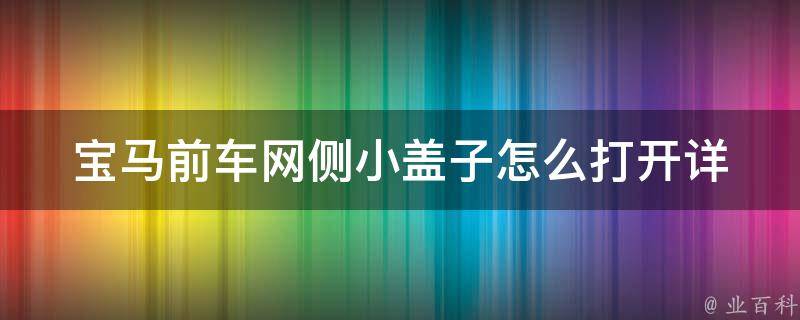 宝马前车网侧小盖子怎么打开详

@ 业百科